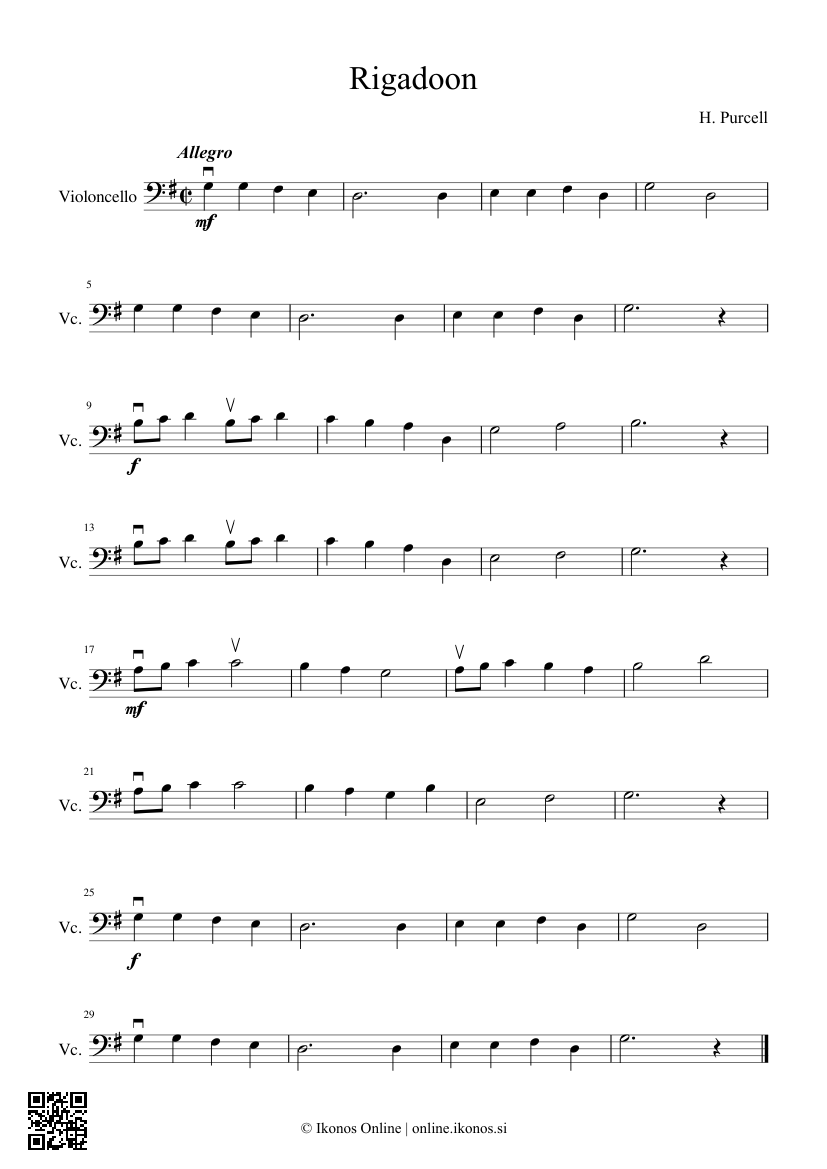 Rigadoon

H. Purcell

Allegro

Violoncello

mf

5

Vc.

9

Vc.

f

13

Vc.

17

Vc.

mf

21

Vc.

25

Vc.

f

29

Vc.

© Ikonos Online | online.ikonos.si